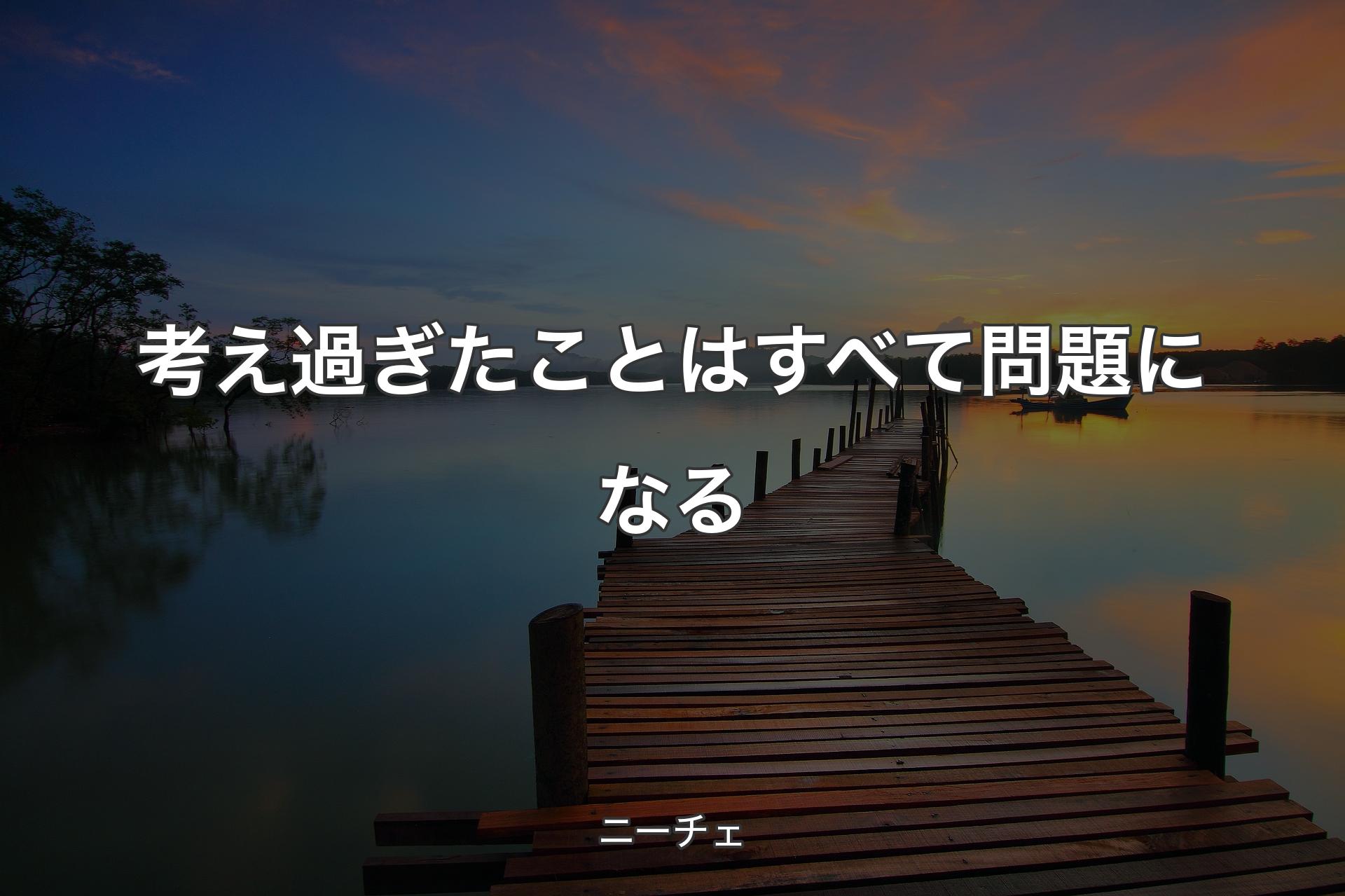 考え過ぎたことはすべて問題になる

ニーチェ